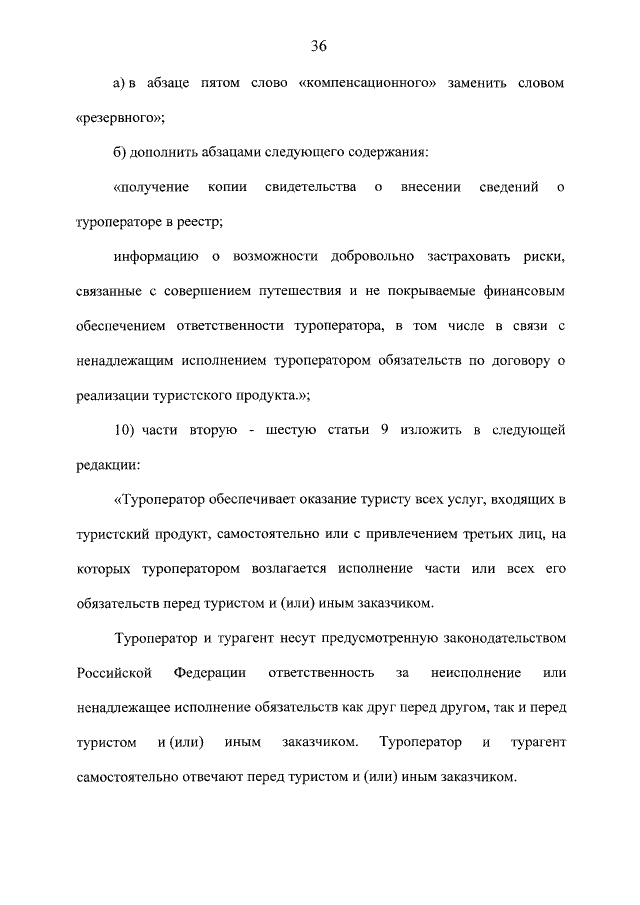 36

а) в абзаце пятом слово «компенсационного» заменить словом «резервного»;

б) дополнить абзацами следующего содержания:

«получение копии свидетельства о внесении сведений о туроператоре в реестр;

информацию о возможности добровольно застраховать риски, связанные с совершением путешествия и не покрываемые финансовым обеспечением ответственности туроператора, в том числе в связи с ненадлежащим исполнением туроператором обязательств по договору о реализации туристского продукта.»;

10) части вторую - шестую статьи 9 изложить в следующей редакции:

«Туроператор обеспечивает оказание туристу всех услуг, входящих в туристский продукт, самостоятельно или с привлечением третьих лиц, на которых туроператором возлагается исполнение части или всех его обязательств перед туристом и (или) иным заказчиком.

Туроператор и турагент несут предусмотренную законодательством Российской Федерации ответственность за неисполнение или ненадлежащее исполнение обязательств как друг перед другом, так и перед туристом и (или) иным заказчиком. Туроператор и турагент самостоятельно отвечают перед туристом и (или) иным заказчиком.